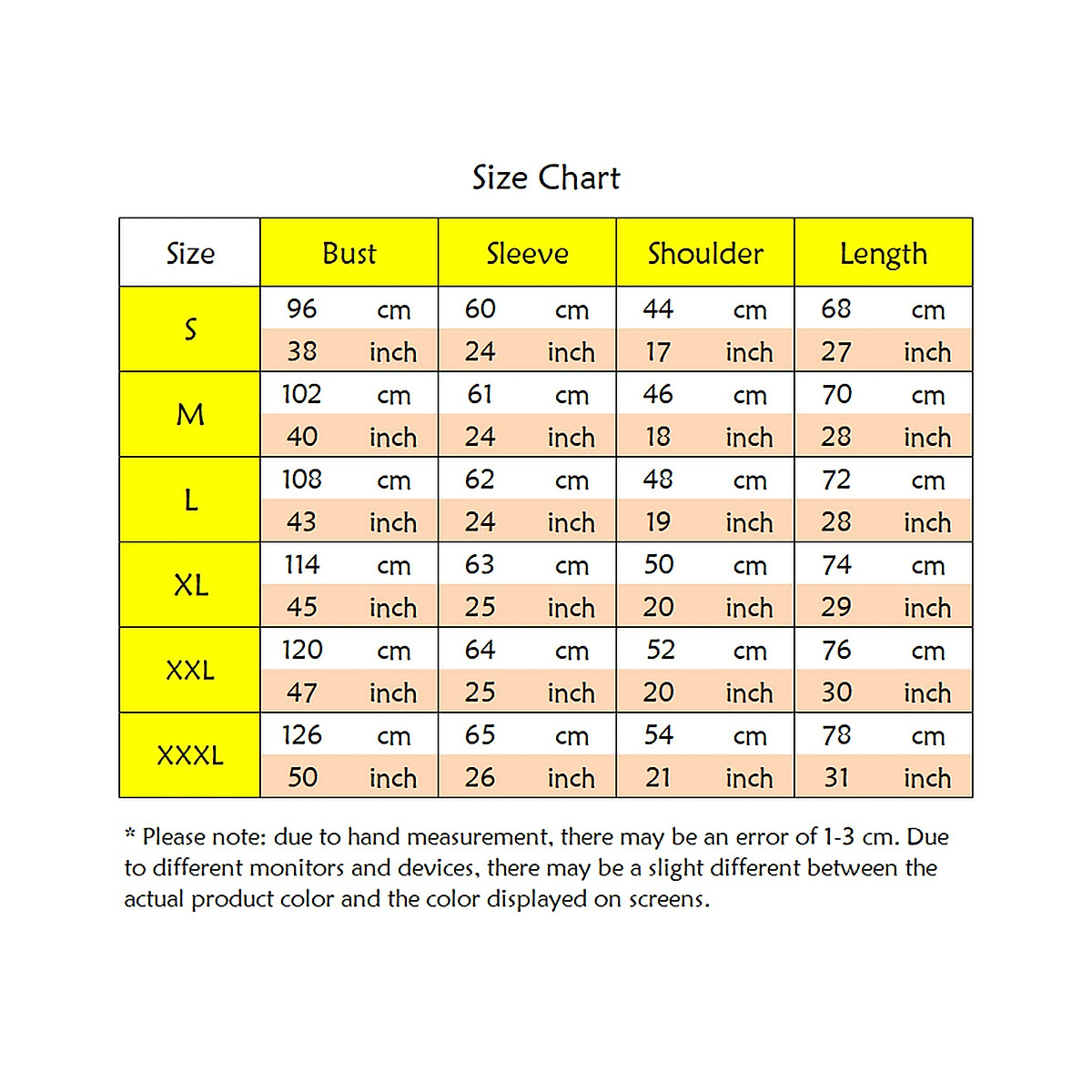 Size Chart

| Size | Bust | Sleeve | Shoulder | Length |
|---|---|---|---|---|
| S | 96 cm | 60 cm | 44 cm | 68 cm |
| | 38 inch | 24 inch | 17 inch | 27 inch |
| M | 102 cm | 61 cm | 46 cm | 70 cm |
| | 40 inch | 24 inch | 18 inch | 28 inch |
| L | 108 cm | 62 cm | 48 cm | 72 cm |
| | 43 inch | 24 inch | 19 inch | 28 inch |
| XL | 114 cm | 63 cm | 50 cm | 74 cm |
| | 45 inch | 25 inch | 20 inch | 29 inch |
| XXL | 120 cm | 64 cm | 52 cm | 76 cm |
| | 47 inch | 25 inch | 20 inch | 30 inch |
| XXXL | 126 cm | 65 cm | 54 cm | 78 cm |
| | 50 inch | 26 inch | 21 inch | 31 inch |

* Please note: due to hand measurement, there may be an error of 1-3 cm. Due to different monitors and devices, there may be a slight different between the actual product color and the color displayed on screens.